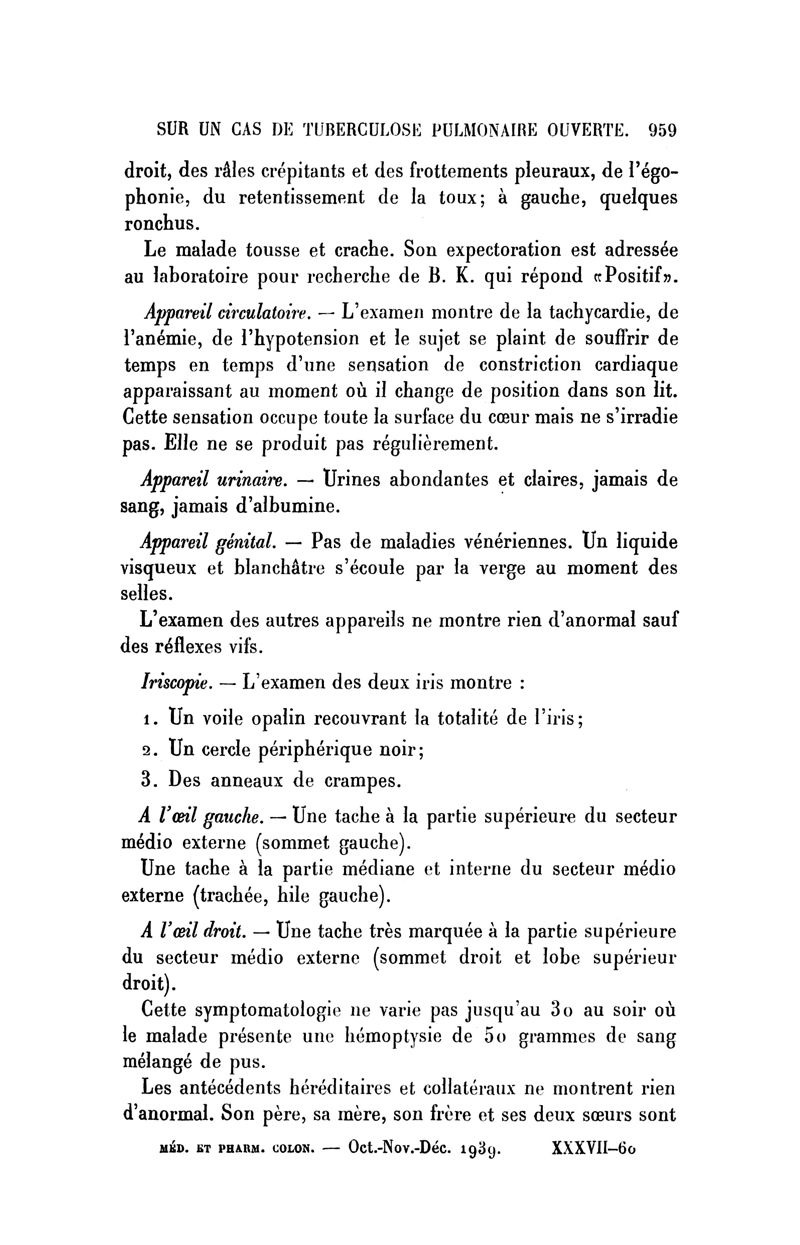 SUR UN CAS DE TUBERCULOSE PULMONAIRE OUVERTE. 959

droit, des râles crépitants et des frottements pleuraux, de l'égophonie, du retentissement de la toux; à gauche, quelques ronchus.

Le malade tousse et crache. Son expectoration est adressée au laboratoire pour recherche de B. K. qui répond «Positif».

Appareil circulatoire. — L'examen montre de la tachycardie, de l'anémie, de l'hypotension et le sujet se plaint de souffrir de temps en temps d'une sensation de constriction cardiaque apparaissant au moment où il change de position dans son lit. Cette sensation occupe toute la surface du cœur mais ne s'irradie pas. Elle ne se produit pas régulièrement.

Appareil urinaire. — Urines abondantes et claires, jamais de sang, jamais d'albumine.

Appareil génital. — Pas de maladies vénériennes. Un liquide visqueux et blanchâtre s'écoule par la verge au moment des selles.

L'examen des autres appareils ne montre rien d'anormal sauf des réflexes vifs.

Iriscopie. — L'examen des deux iris montre :

1. Un voile opalin recouvrant la totalité de l'iris;

2. Un cercle périphérique noir;

3. Des anneaux de crampes.

A l'œil gauche. — Une tache à la partie supérieure du secteur médio externe (sommet gauche).

Une tache à la partie médiane et interne du secteur médio externe (trachée, hile gauche).

A l'œil droit. — Une tache très marquée à la partie supérieure du secteur médio externe (sommet droit et lobe supérieur droit).

Cette symptomatologie ne varie pas jusqu'au 30 au soir où le malade présente une hémoptysie de 50 grammes de sang mélangé de pus.

Les antécédents héréditaires et collatéraux ne montrent rien d'anormal. Son père, sa mère, son frère et ses deux sœurs sont

MÉD. ET PHARM. COLON. — Oct.-Nov.-Déc. 1939. XXXVII–60